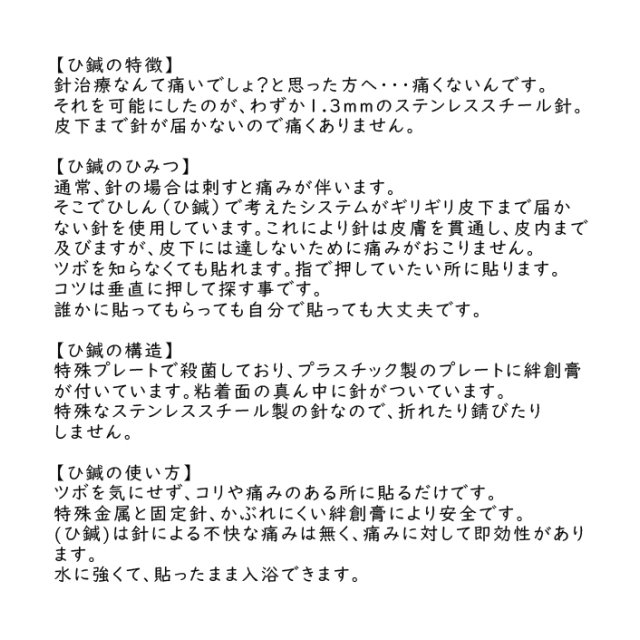 【ひ鍼の特徴】
針治療なんて痛いでしょ?と思った方へ・・・痛くないんです。
それを可能にしたのが、わずか1.3mmのステンレススチール針。
皮下まで針が届かないので痛くありません。

【ひ鍼のひみつ】
通常、針の場合は刺すと痛みが伴います。
そこでひしん(ひ鍼)で考えたシステムがギリギリ皮下まで届かない針を使用しています。これにより針は皮膚を貫通し、皮内まで及びますが、皮下には達しないために痛みがおこりません。
ツボを知らなくても貼れます。指で押していたい所に貼ります。
コツは垂直に押して探す事です。
誰かに貼ってもらっても自分で貼っても大丈夫です。

【ひ鍼の構造】
特殊プレートで殺菌しており、プラスチック製のプレートに絆創膏が付いています。粘着面の真ん中に針がついています。
特殊なステンレススチール製の針なので、折れたり錆びたりしません。

【ひ鍼の使い方】
ツボを気にせず、コリや痛みのある所に貼るだけです。
特殊金属と固定針、かぶれにくい絆創膏により安全です。
(ひ鍼)は針による不快な痛みは無く、痛みに対して即効性があります。
水に強くて、貼ったまま入浴できます。